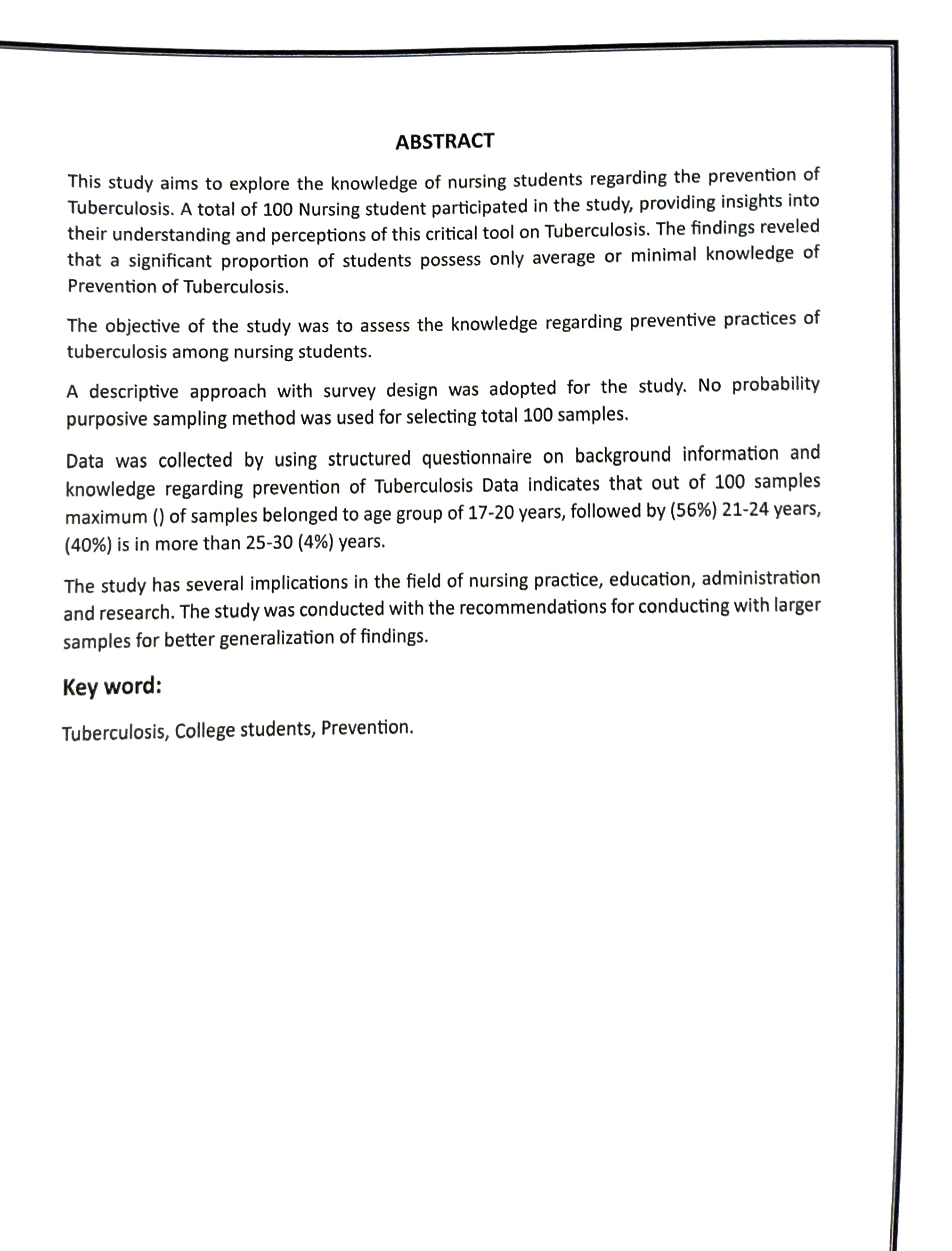 ABSTRACT

This study aims to explore the knowledge of nursing students regarding the prevention of Tuberculosis. A total of 100 Nursing student participated in the study, providing insights into their understanding and perceptions of this critical tool on Tuberculosis. The findings reveled that a significant proportion of students possess only average or minimal knowledge of Prevention of Tuberculosis.

The objective of the study was to assess the knowledge regarding preventive practices of tuberculosis among nursing students.

A descriptive approach with survey design was adopted for the study. No probability purposive sampling method was used for selecting total 100 samples.

Data was collected by using structured questionnaire on background information and knowledge regarding prevention of Tuberculosis Data indicates that out of 100 samples maximum () of samples belonged to age group of 17-20 years, followed by (56%) 21-24 years, (40%) is in more than 25-30 (4%) years.

The study has several implications in the field of nursing practice, education, administration and research. The study was conducted with the recommendations for conducting with larger samples for better generalization of findings.

Key word:

Tuberculosis, College students, Prevention.